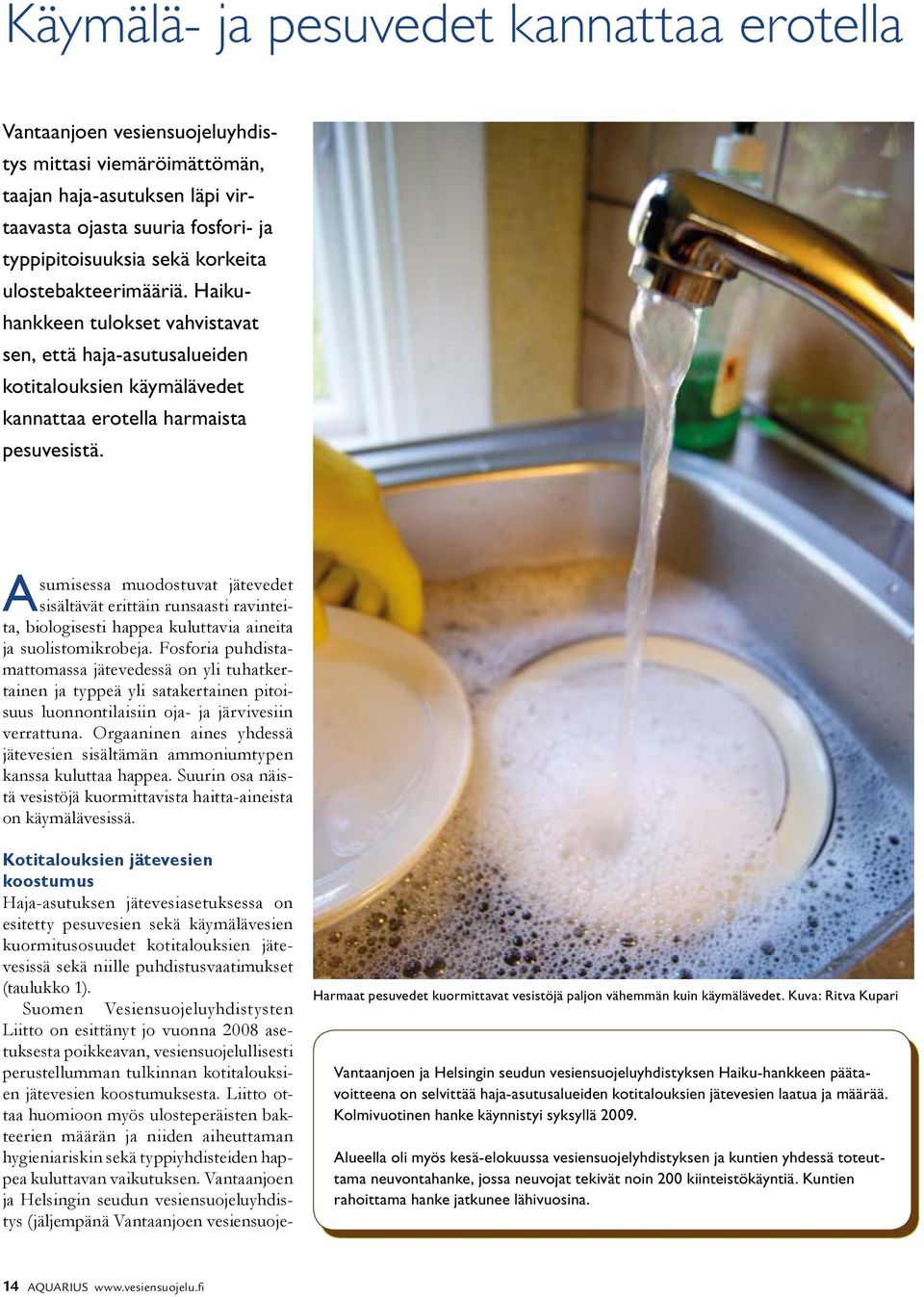 Käymälä- ja pesuvedet kannattaa erotella

Vantaanjoen vesiensuojeluyhdistys mittasi viemäröimättömän, taajan haja-asutuksen läpi virtaavasta ojasta suuria fosfori- ja typpipitoisuuksia sekä korkeita ulostebakteerimääriä. Haikuhankkeen tulokset vahvistavat sen, että haja-asutusalueiden kotitalouksien käymälävedet kannattaa erotella harmaista pesuvesistä.

Asumisessa muodostuvat jätevedet sisältävät erittäin runsaasti ravinteita, biologisesti happea kuluttavia aineita ja suolistomikrobeja. Fosforia puhdistamattomassa jätevedessä on yli tuhatkertainen ja typpeä yli satakertainen pitoisuus luonnontilaisiin oja- ja järvivesiin verrattuna. Orgaaninen aines yhdessä jätevesien sisältämän ammoniumtypen kanssa kuluttaa happea. Suurin osa näistä vesistöjä kuormittavista haitta-aineista on käymälävesissä.

Kotitalouksien jätevesien koostumus
Haja-asutuksen jätevesiasetuksessa on esitetty pesuvesien sekä käymälävesien kuormitusosuudet kotitalouksien jätevesissä sekä niille puhdistusvaatimukset (taulukko 1).

Suomen Vesiensuojeluyhdistysten Liitto on esittänyt jo vuonna 2008 asetuksesta poikkeavan, vesiensuojelullisesti perustellumman tulkinnan kotitalouksien jätevesien koostumuksesta. Liitto ottaa huomioon myös ulosteperäisten bakteerien määrän ja niiden aiheuttaman hygieniariskin sekä typpiyhdisteiden happea kuluttavan vaikutuksen. Vantaanjoen ja Helsingin seudun vesiensuojeluyhdistys (jäljempänä Vantaanjoen vesiensuoje-

Harmaat pesuvedet kuormittavat vesistöjä paljon vähemmän kuin käymälävedet. Kuva: Ritva Kupari

Vantaanjoen ja Helsingin seudun vesiensuojeluyhdistyksen Haiku-hankkeen päätavoitteena on selvittää haja-asutusalueiden kotitalouksien jätevesien laatua ja määrää. Kolmivuotinen hanke käynnistyi syksyllä 2009.

Alueella oli myös kesä-elokuussa vesiensuojelyhdistyksen ja kuntien yhdessä toteuttama neuvontahanke, jossa neuvojat tekivät noin 200 kiinteistökäyntiä. Kuntien rahoittama hanke jatkunee lähivuosina.

14 AQUARIUS www.vesiensuojelu.fi